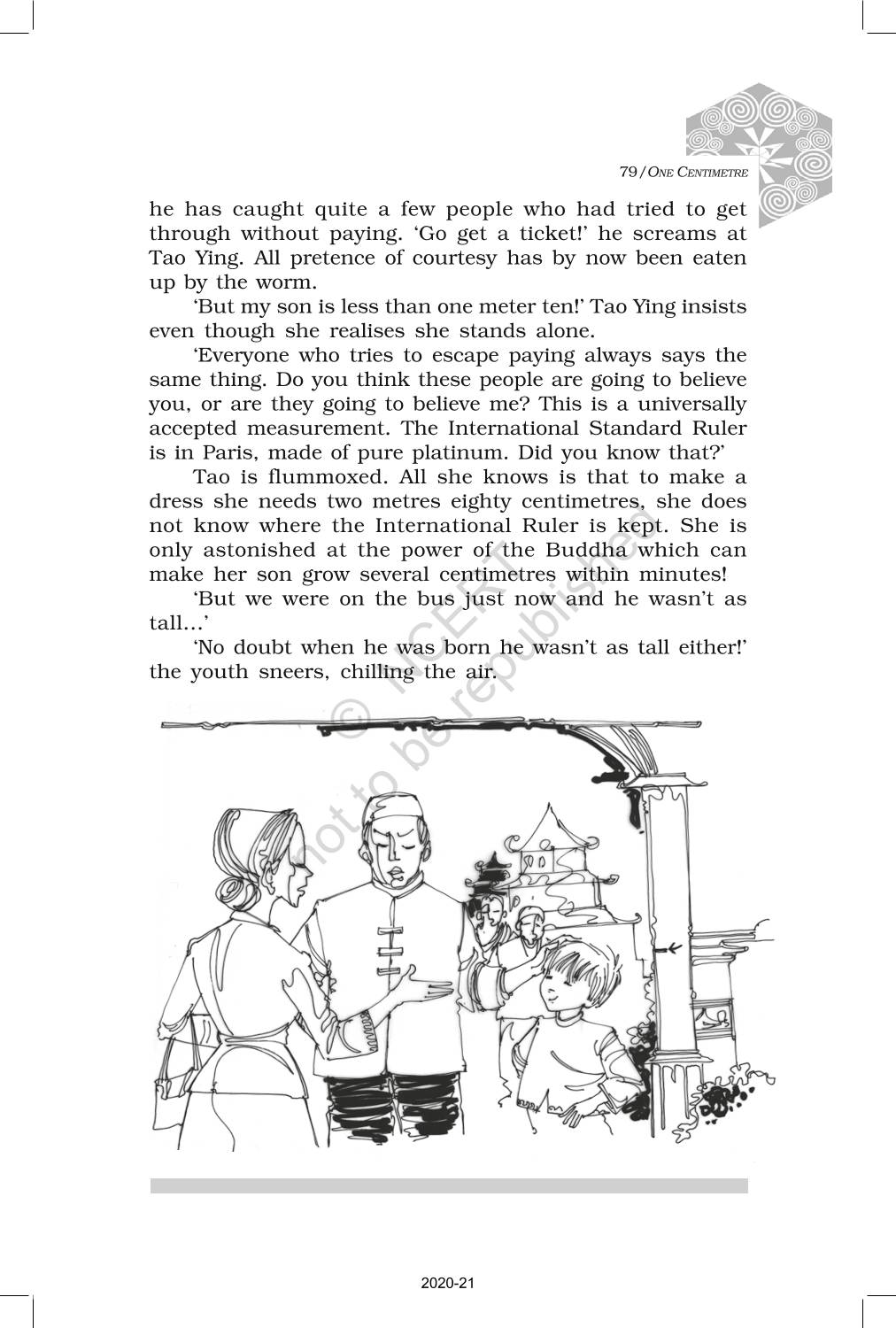 79/ONE CENTIMETRE

he has caught quite a few people who had tried to get through without paying. 'Go get a ticket!' he screams at Tao Ying. All pretence of courtesy has by now been eaten up by the worm.

'But my son is less than one meter ten!' Tao Ying insists even though she realises she stands alone.

'Everyone who tries to escape paying always says the same thing. Do you think these people are going to believe you, or are they going to believe me? This is a universally accepted measurement. The International Standard Ruler is in Paris, made of pure platinum. Did you know that?'

Tao is flummoxed. All she knows is that to make a dress she needs two metres eighty centimetres, she does not know where the International Ruler is kept. She is only astonished at the power of the Buddha which can make her son grow several centimetres within minutes!

'But we were on the bus just now and he wasn't as tall...'

'No doubt when he was born he wasn't as tall either!' the youth sneers, chilling the air.

© NCERT not to be republished

2020-21